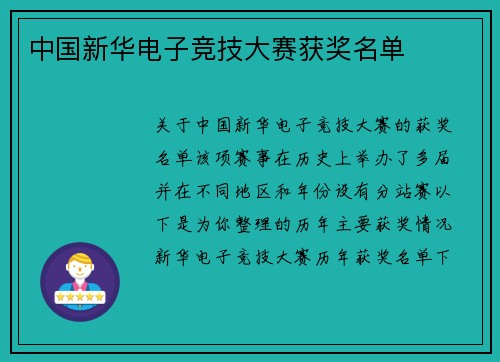 中国新华电子竞技大赛获奖名单

关于中国新华电子竞技大赛的获奖名单该项赛事在历史上举办了多届并在不同地区和年份设有分站赛以下是为你整理的历年主要获奖情况新华电子竞技大赛历年获奖名单下